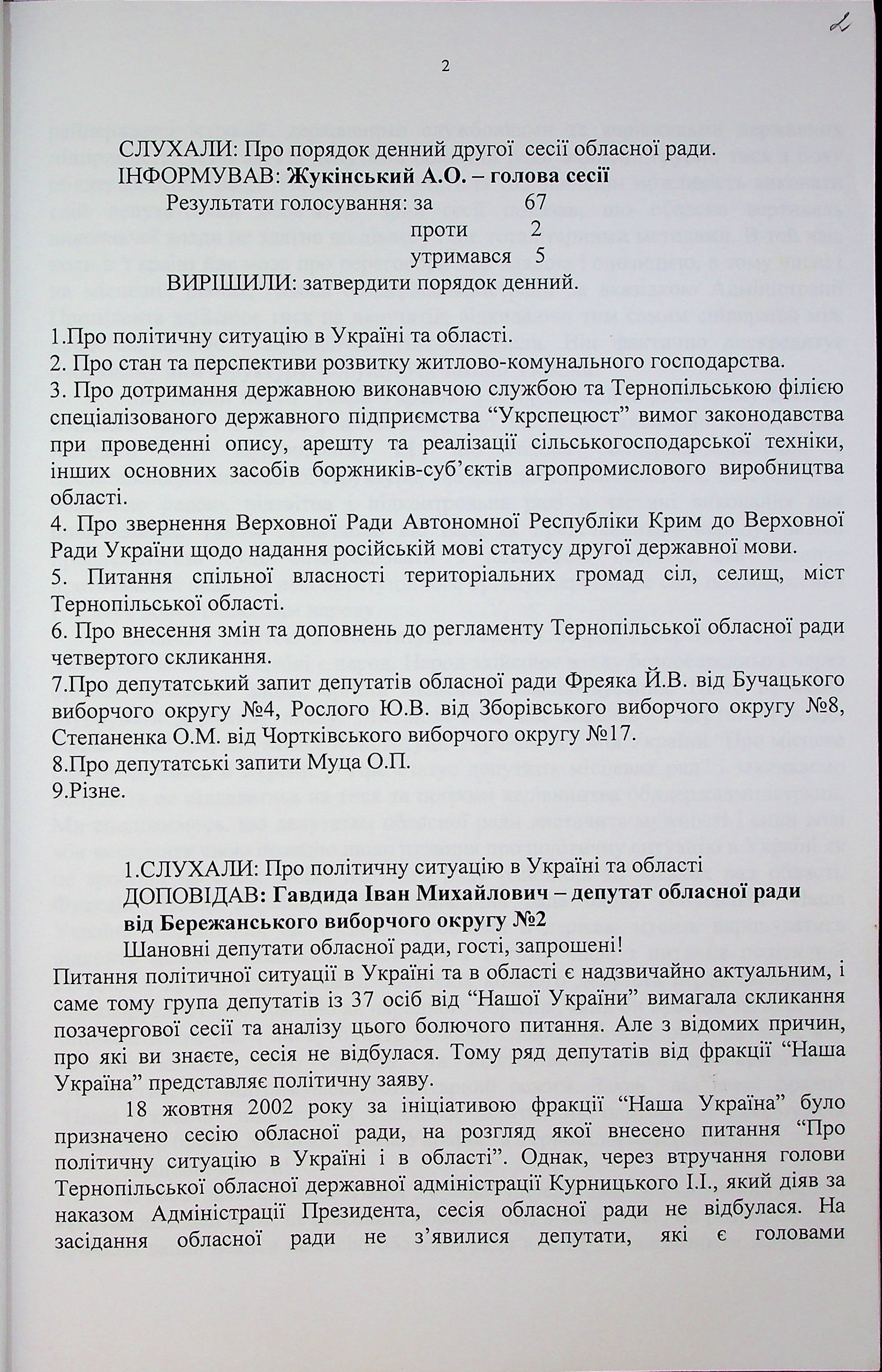 2

2

СЛУХАЛИ: Про порядок денний другої сесії обласної ради.
ІНФОРМУВАВ: Жукінський А.О. – голова сесії
Результати голосування: за 67
проти 2
утримався 5
ВИРІШИЛИ: затвердити порядок денний.

1.Про політичну ситуацію в Україні та області.
2. Про стан та перспективи розвитку житлово-комунального господарства.
3. Про дотримання державною виконавчою службою та Тернопільською філією спеціалізованого державного підприємства "Укрспецюст" вимог законодавства при проведенні опису, арешту та реалізації сільськогосподарської техніки, інших основних засобів боржників-суб'єктів агропромислового виробництва області.
4. Про звернення Верховної Ради Автономної Республіки Крим до Верховної Ради України щодо надання російській мові статусу другої державної мови.
5. Питання спільної власності територіальних громад сіл, селищ, міст Тернопільської області.
6. Про внесення змін та доповнень до регламенту Тернопільської обласної ради четвертого скликання.
7.Про депутатський запит депутатів обласної ради Фреяка Й.В. від Бучацького виборчого округу №4, Рослого Ю.В. від Зборівського виборчого округу №8, Степаненка О.М. від Чортківського виборчого округу №17.
8.Про депутатські запити Муца О.П.
9.Різне.

1.СЛУХАЛИ: Про політичну ситуацію в Україні та області
ДОПОВІДАВ: Гавдида Іван Михайлович – депутат обласної ради від Бережанського виборчого округу №2
Шановні депутати обласної ради, гості, запрошені!
Питання політичної ситуації в Україні та в області є надзвичайно актуальним, і саме тому група депутатів із 37 осіб від "Нашої України" вимагала скликання позачергової сесії та аналізу цього болючого питання. Але з відомих причин, про які ви знаєте, сесія не відбулася. Тому ряд депутатів від фракції "Наша Україна" представляє політичну заяву.

18 жовтня 2002 року за ініціативою фракції "Наша Україна" було призначено сесію обласної ради, на розгляд якої внесено питання "Про політичну ситуацію в Україні і в області". Однак, через втручання голови Тернопільської обласної державної адміністрації Курницького І.І., який діяв за наказом Адміністрації Президента, сесія обласної ради не відбулася. На засідання обласної ради не з'явилися депутати, які є головами